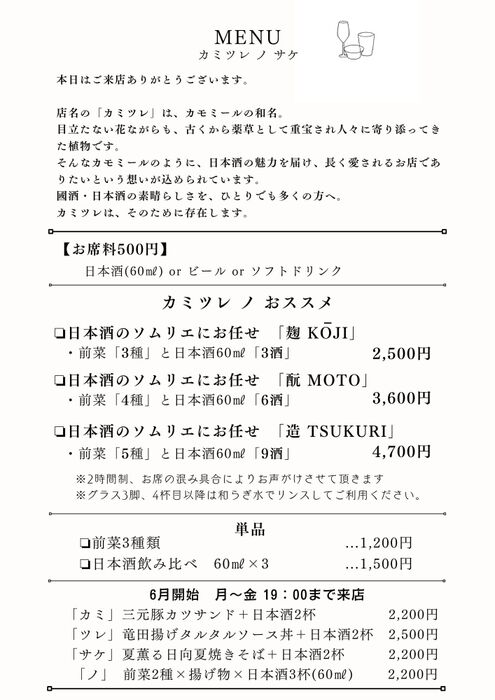 MENU
カミツレ ノ サケ

本日はご来店ありがとうございます。

店名の「カミツレ」は、カモミールの和名。
目立たない花ながらも、古くから薬草として重宝され人々に寄り添ってきた植物です。
そんなカモミールのように、日本酒の魅力を届け、長く愛されるお店でありたいという想いが込められています。
國酒・日本酒の素晴らしさを、ひとりでも多くの方へ。
カミツレは、そのために存在します。

【お席料500円】
日本酒(60㎖) or ビール or ソフトドリンク

カミツレ ノ おススメ

❏日本酒のソムリエにお任せ 「麹 KŌJI」
・前菜「3種」と日本酒60㎖「3酒」 2,500円

❏日本酒のソムリエにお任せ 「酛 MOTO」
・前菜「4種」と日本酒60㎖「6酒」 3,600円

❏日本酒のソムリエにお任せ 「造 TSUKURI」
・前菜「5種」と日本酒60㎖「9酒」 4,700円

※2時間制、お席の混み具合によりお声がけさせて頂きます
※グラス3脚、4杯目以降は和らぎ水でリンスしてご利用ください。

単品
❏前菜3種類 …1,200円
❏日本酒飲み比べ 60㎖×3 …1,500円

6月開始 月～金 19：00まで来店
「カミ」三元豚カツサンド＋日本酒2杯 2,200円
「ツレ」竜田揚げタルタルソース丼＋日本酒2杯 2,500円
「サケ」夏薫る日向夏焼きそば＋日本酒2杯 2,200円
「ノ」 前菜2種×揚げ物×日本酒3杯(60㎖) 2,200円